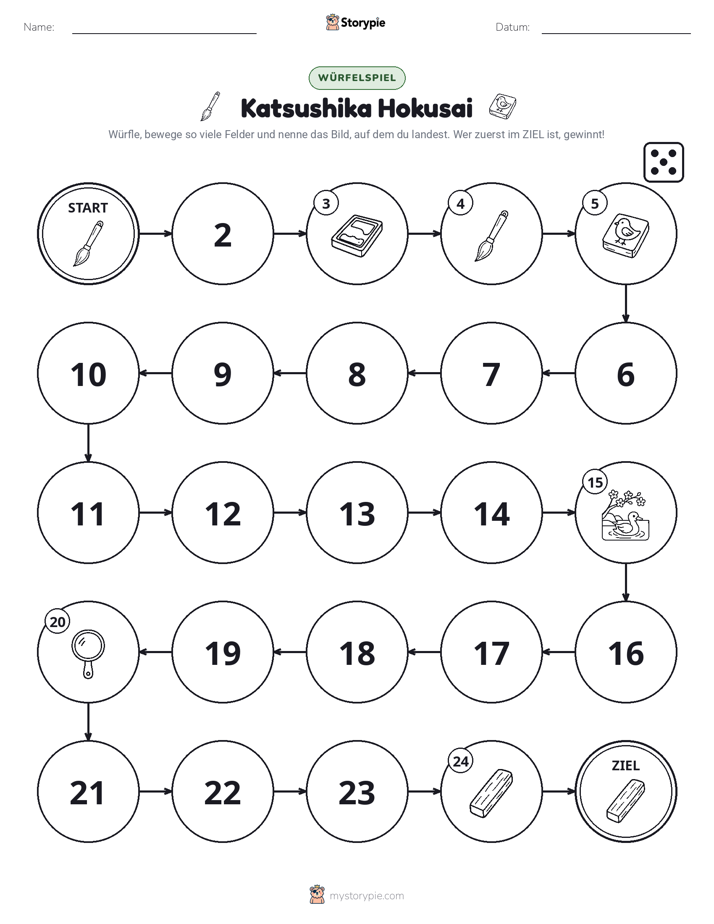 Name: ____ Storypie Datum: ____

WÜRFELSPIEL

Katsushika Hokusai

Würfle, bewege so viele Felder und nenne das Bild, auf dem du landest. Wer zuerst im ZIEL ist, gewinnt!

START

2

3

4

5

10

9

8

7

6

11

12

13

14

15

20

19

18

17

16

21

22

23

24

ZIEL

mystorypie.com